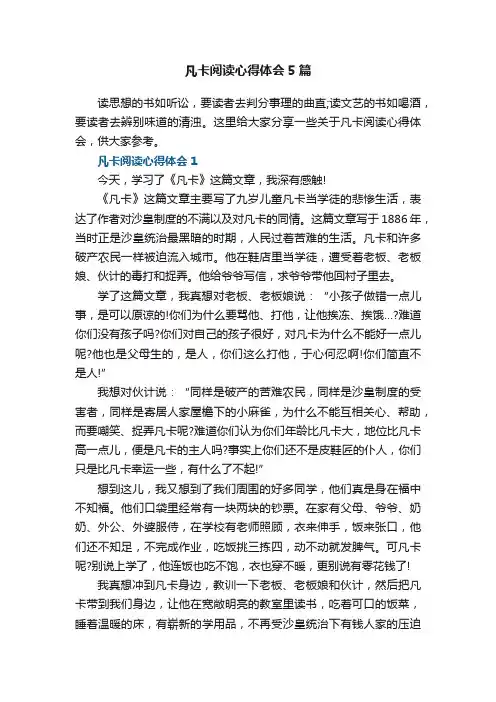 凡卡阅读心得体会5篇

读思想的书如听讼，要读者去判分事理的曲直;读文艺的书如喝酒，要读者去辨别味道的清浊。这里给大家分享一些关于凡卡阅读心得体会，供大家参考。

凡卡阅读心得体会1

今天，学习了《凡卡》这篇文章，我深有感触!

《凡卡》这篇文章主要写了九岁儿童凡卡当学徒的悲惨生活，表达了作者对沙皇制度的不满以及对凡卡的同情。这篇文章写于1886年，当时正是沙皇统治最黑暗的时期，人民过着苦难的生活。凡卡和许多破产农民一样被迫流入城市。他在鞋店里当学徒，遭受着老板、老板娘、伙计的毒打和捉弄。他给爷爷写信，求爷爷带他回村子里去。

学了这篇文章，我真想对老板、老板娘说：“小孩子做错一点儿事，是可以原谅的!你们为什么要骂他、打他，让他挨冻、挨饿...?难道你们没有孩子吗?你们对自己的孩子很好，对凡卡为什么不能好一点儿呢?他也是父母生的，是人，你们这么打他，于心何忍啊!你们简直不是人!”

我想对伙计说：“同样是破产的苦难农民，同样是沙皇制度的受害者，同样是寄居人家屋檐下的小麻雀，为什么不能互相关心、帮助，而要嘲笑、捉弄凡卡呢?难道你们认为你们年龄比凡卡大，地位比凡卡高一点儿，便是凡卡的主人吗?事实上你们还不是皮鞋匠的仆人，你们只是比凡卡幸运一些，有什么了不起!”

想到这儿，我又想到了我们周围的好多同学，他们真是身在福中不知福。他们口袋里经常有一块两块的钞票。在家有父母、爷爷、奶奶、外公、外婆服侍，在学校有老师照顾，衣来伸手，饭来张口，他们还不知足，不完成作业，吃饭挑三拣四，动不动就发脾气。可凡卡呢?别说上学了，他连饭也吃不饱，衣也穿不暖，更别说有零花钱了!

我真想冲到凡卡身边，教训一下老板、老板娘和伙计，然后把凡卡带到我们身边，让他在宽敞明亮的教室里读书，吃着可口的饭菜，睡着温暖的床，有崭新的学用品，不再受沙皇统治下有钱人家的压迫